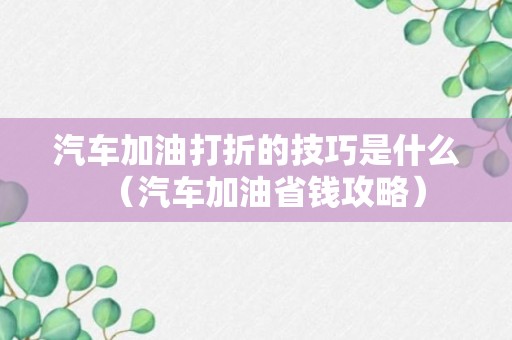 汽车加油打折的技巧是什么（汽车加油省钱攻略）